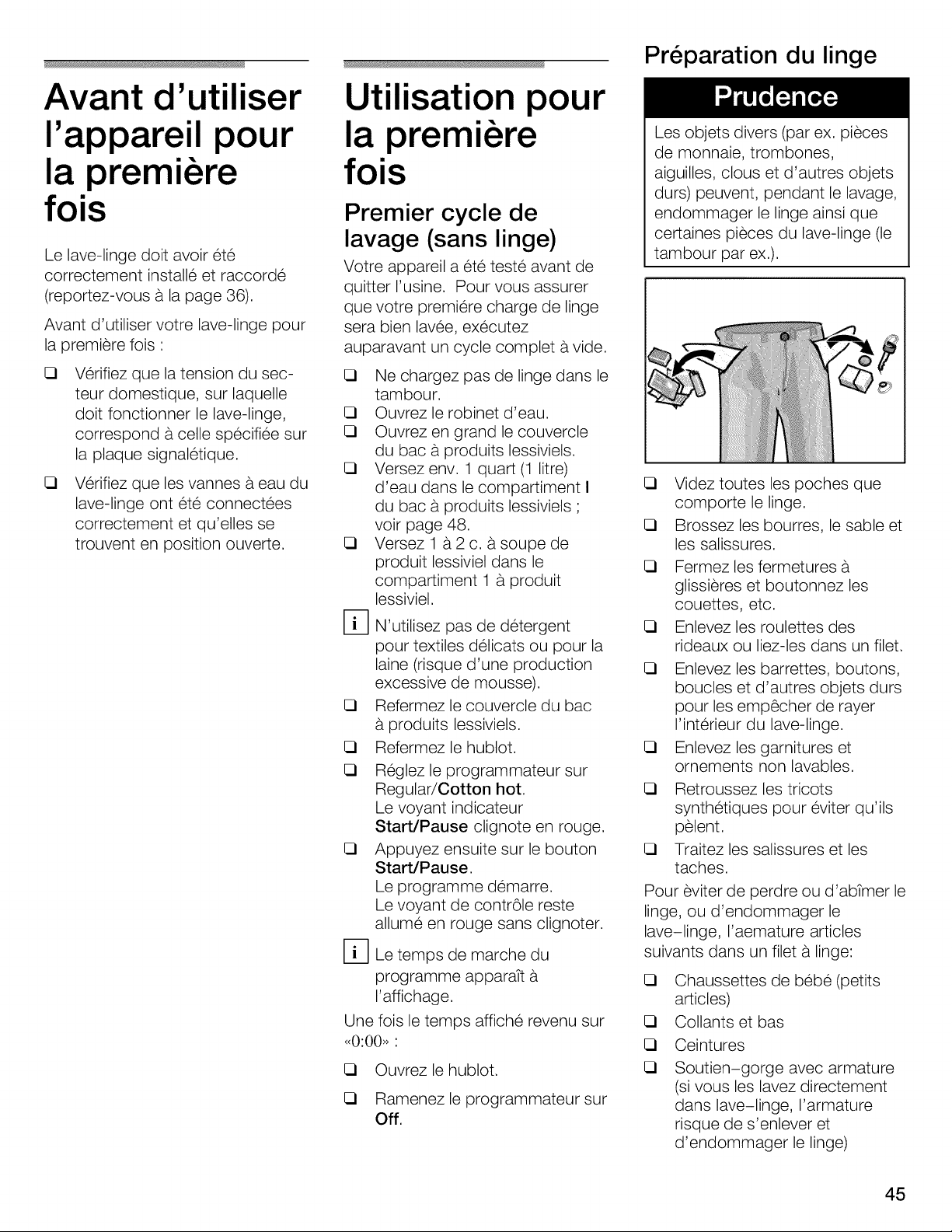 Avant d'utiliser l'appareil pour la première fois

Le lave-linge doit avoir été correctement installé et raccordé (reportez-vous à la page 36).

Avant d'utiliser votre lave-linge pour la première fois :

☐ Vérifiez que la tension du secteur domestique, sur laquelle doit fonctionner le lave-linge, correspond à celle spécifiée sur la plaque signalétique.

☐ Vérifiez que les vannes à eau du lave-linge ont été connectées correctement et qu'elles se trouvent en position ouverte.

Utilisation pour la première fois

Premier cycle de lavage (sans linge)

Votre appareil a été testé avant de quitter l'usine. Pour vous assurer que votre premiére charge de linge sera bien lavée, exécutez auparavant un cycle complet à vide.

☐ Ne chargez pas de linge dans le tambour.
☐ Ouvrez le robinet d'eau.
☐ Ouvrez en grand le couvercle du bac à produits lessiviels.
☐ Versez env. 1 quart (1 litre) d'eau dans le compartiment I du bac à produits lessiviels ; voir page 48.
☐ Versez 1 à 2 c. à soupe de produit lessiviel dans le compartiment 1 à produit lessiviel.

i N'utilisez pas de détergent pour textiles délicats ou pour la laine (risque d'une production excessive de mousse).

☐ Refermez le couvercle du bac à produits lessiviels.
☐ Refermez le hublot.
☐ Réglez le programmateur sur Regular/Cotton hot.
Le voyant indicateur Start/Pause clignote en rouge.
☐ Appuyez ensuite sur le bouton Start/Pause.
Le programme démarre.
Le voyant de contrôle reste allumé en rouge sans clignoter.

i Le temps de marche du programme apparaît à l'affichage.

Une fois le temps affiché revenu sur «0:00» :

☐ Ouvrez le hublot.

☐ Ramenez le programmateur sur Off.

Préparation du linge

Prudence

Les objets divers (par ex. pièces de monnaie, trombones, aiguilles, clous et d'autres objets durs) peuvent, pendant le lavage, endommager le linge ainsi que certaines pièces du lave-linge (le tambour par ex.).

☐ Videz toutes les poches que comporte le linge.
☐ Brossez les bourres, le sable et les salissures.
☐ Fermez les fermetures à glissières et boutonnez les couettes, etc.
☐ Enlevez les roulettes des rideaux ou liez-les dans un filet.
☐ Enlevez les barrettes, boutons, boucles et d'autres objets durs pour les empêcher de rayer l'intérieur du lave-linge.
☐ Enlevez les garnitures et ornements non lavables.
☐ Retroussez les tricots synthétiques pour éviter qu'ils pèlent.
☐ Traitez les salissures et les taches.

Pour èviter de perdre ou d'abîmer le linge, ou d'endommager le lave-linge, l'aemature articles suivants dans un filet à linge:

☐ Chaussettes de bébé (petits articles)
☐ Collants et bas
☐ Ceintures
☐ Soutien-gorge avec armature (si vous les lavez directement dans lave-linge, l'armature risque de s'enlever et d'endommager le linge)

45